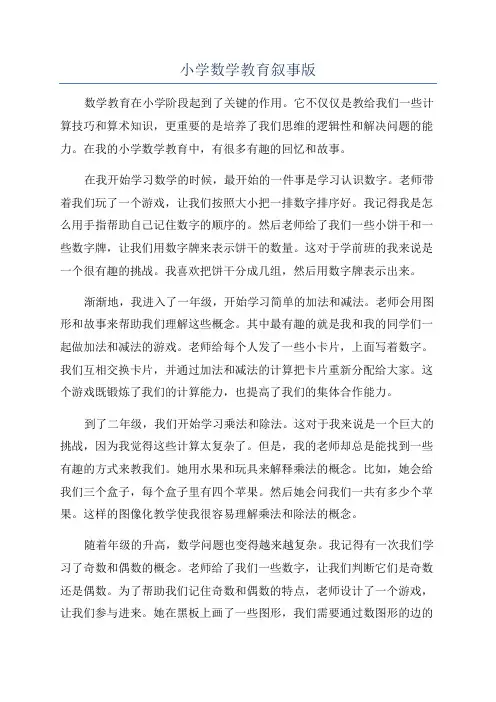 小学数学教育叙事版

数学教育在小学阶段起到了关键的作用。它不仅仅是教给我们一些计算技巧和算术知识，更重要的是培养了我们思维的逻辑性和解决问题的能力。在我的小学数学教育中，有很多有趣的回忆和故事。

在我开始学习数学的时候，最开始的一件事是学习认识数字。老师带着我们玩了一个游戏，让我们按照大小把一排数字排序好。我记得我是怎么用手指帮助自己记住数字的顺序的。然后老师给了我们一些小饼干和一些数字牌，让我们用数字牌来表示饼干的数量。这对于学前班的我来说是一个很有趣的挑战。我喜欢把饼干分成几组，然后用数字牌表示出来。

渐渐地，我进入了一年级，开始学习简单的加法和减法。老师会用图形和故事来帮助我们理解这些概念。其中最有趣的就是我和我的同学们一起做加法和减法的游戏。老师给每个人发了一些小卡片，上面写着数字。我们互相交换卡片，并通过加法和减法的计算把卡片重新分配给大家。这个游戏既锻炼了我们的计算能力，也提高了我们的集体合作能力。

到了二年级，我们开始学习乘法和除法。这对于我来说是一个巨大的挑战，因为我觉得这些计算太复杂了。但是，我的老师却总是能找到一些有趣的方式来教我们。她用水果和玩具来解释乘法的概念。比如，她会给我们三个盒子，每个盒子里有四个苹果。然后她会问我们一共有多少个苹果。这样的图像化教学使我很容易理解乘法和除法的概念。

随着年级的升高，数学问题也变得越来越复杂。我记得有一次我们学习了奇数和偶数的概念。老师给了我们一些数字，让我们判断它们是奇数还是偶数。为了帮助我们记住奇数和偶数的特点，老师设计了一个游戏，让我们参与进来。她在黑板上画了一些图形，我们需要通过数图形的边的